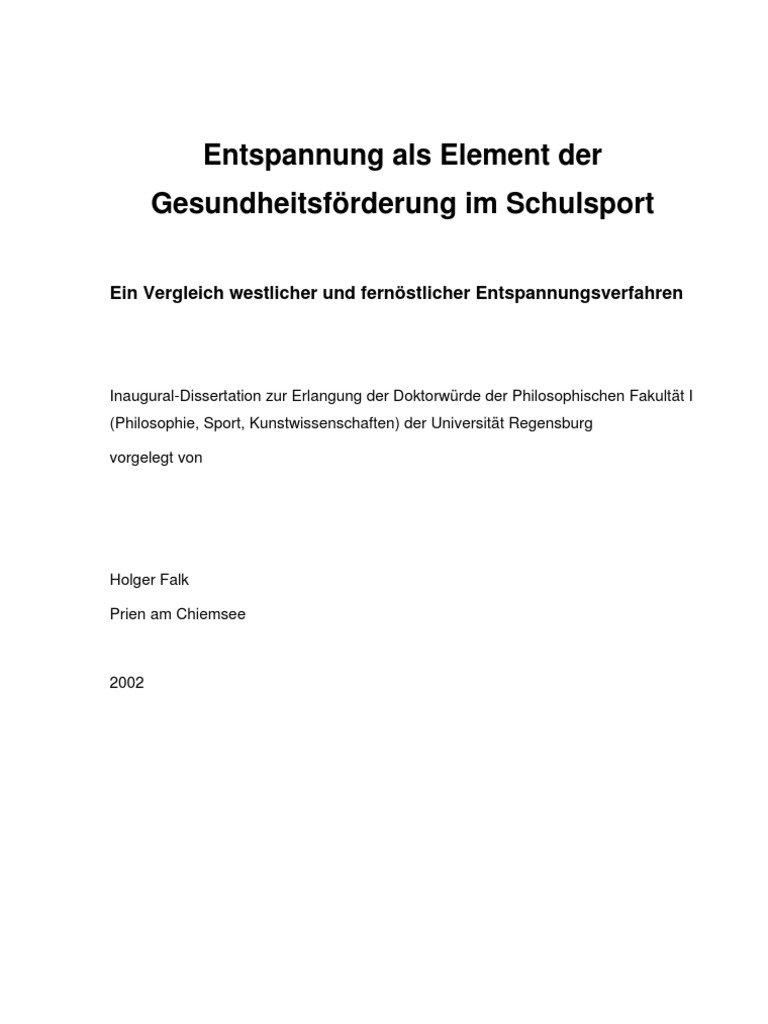 Entspannung als Element der Gesundheitsförderung im Schulsport

Ein Vergleich westlicher und fernöstlicher Entspannungsverfahren

Inaugural-Dissertation zur Erlangung der Doktorwürde der Philosophischen Fakultät I (Philosophie, Sport, Kunstwissenschaften) der Universität Regensburg

vorgelegt von

Holger Falk

Prien am Chiemsee

2002